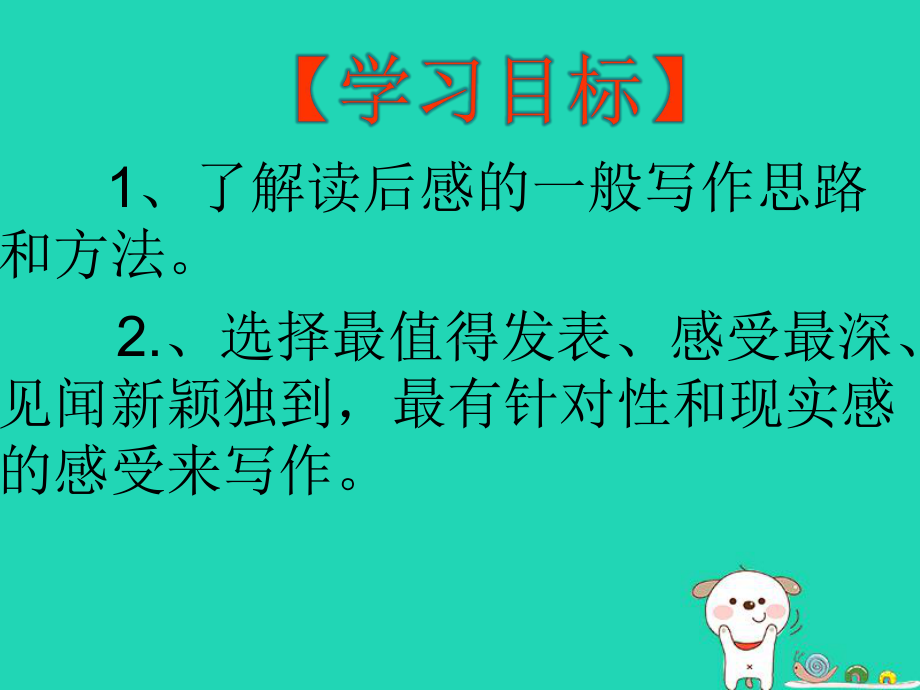 【学习目标】

1、了解读后感的一般写作思路和方法。

2.、选择最值得发表、感受最深、见闻新颖独到，最有针对性和现实感的感受来写作。